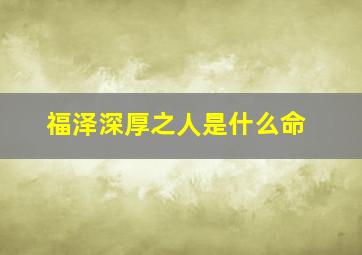 福泽深厚之人是什么命